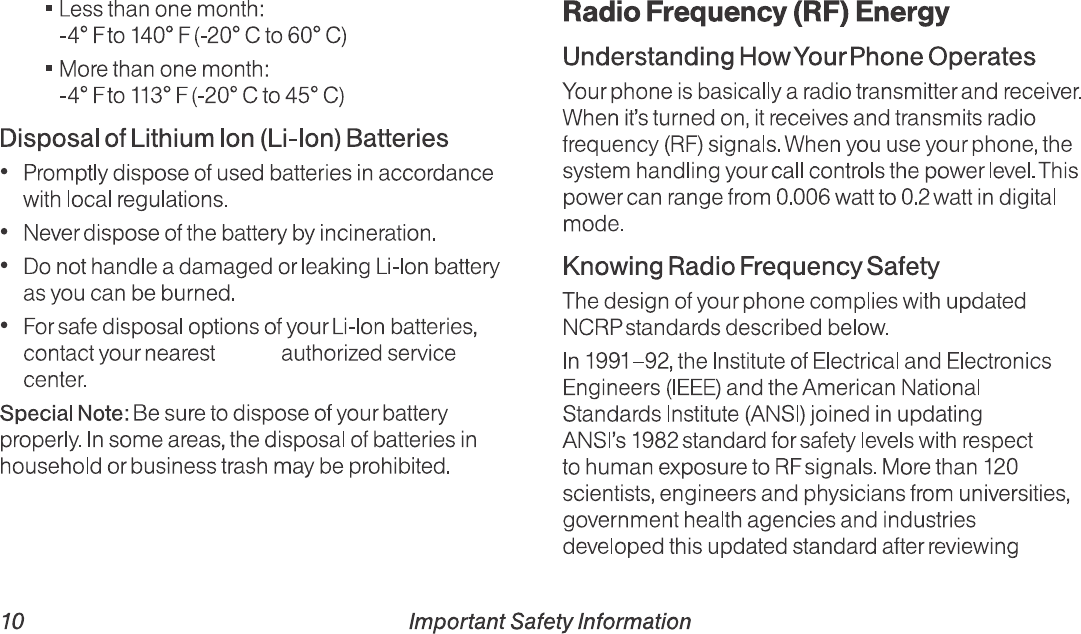 ▪ Less than one month:
-4° F to 140° F (-20° C to 60° C)

▪ More than one month:
-4° F to 113° F (-20° C to 45° C)

Disposal of Lithium Ion (Li-Ion) Batteries

• Promptly dispose of used batteries in accordance with local regulations.

• Never dispose of the battery by incineration.

• Do not handle a damaged or leaking Li-Ion battery as you can be burned.

• For safe disposal options of your Li-Ion batteries, contact your nearest authorized service center.

Special Note: Be sure to dispose of your battery properly. In some areas, the disposal of batteries in household or business trash may be prohibited.

Radio Frequency (RF) Energy

Understanding How Your Phone Operates

Your phone is basically a radio transmitter and receiver. When it's turned on, it receives and transmits radio frequency (RF) signals. When you use your phone, the system handling your call controls the power level. This power can range from 0.006 watt to 0.2 watt in digital mode.

Knowing Radio Frequency Safety

The design of your phone complies with updated NCRP standards described below.

In 1991–92, the Institute of Electrical and Electronics Engineers (IEEE) and the American National Standards Institute (ANSI) joined in updating ANSI's 1982 standard for safety levels with respect to human exposure to RF signals. More than 120 scientists, engineers and physicians from universities, government health agencies and industries developed this updated standard after reviewing

10 Important Safety Information